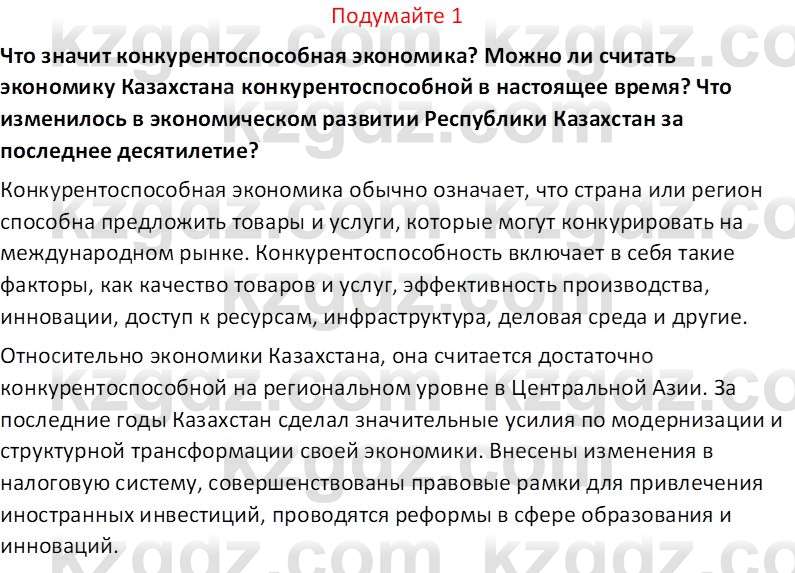 Подумайте 1

Что значит конкурентоспособная экономика? Можно ли считать экономику Казахстана конкурентоспособной в настоящее время? Что изменилось в экономическом развитии Республики Казахстан за последнее десятилетие?

Конкурентоспособная экономика обычно означает, что страна или регион способна предложить товары и услуги, которые могут конкурировать на международном рынке. Конкурентоспособность включает в себя такие факторы, как качество товаров и услуг, эффективность производства, инновации, доступ к ресурсам, инфраструктура, деловая среда и другие.

Относительно экономики Казахстана, она считается достаточно конкурентоспособной на региональном уровне в Центральной Азии. За последние годы Казахстан сделал значительные усилия по модернизации и структурной трансформации своей экономики. Внесены изменения в налоговую систему, совершенствованы правовые рамки для привлечения иностранных инвестиций, проводятся реформы в сфере образования и инноваций.

kzgdz.com